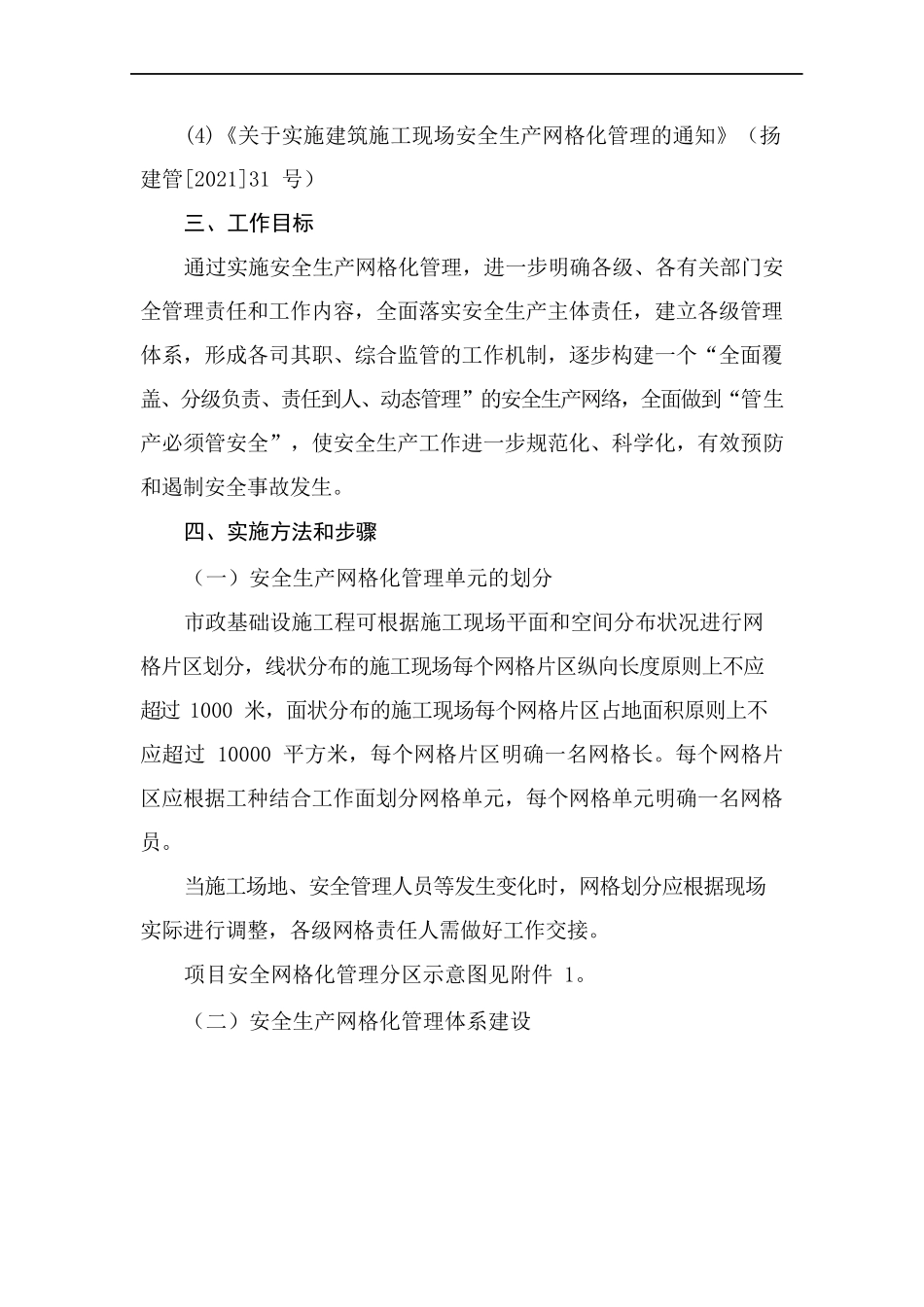 (4)《关于实施建筑施工现场安全生产网格化管理的通知》（扬建管[2021]31 号）

三、工作目标

通过实施安全生产网格化管理，进一步明确各级、各有关部门安全管理责任和工作内容，全面落实安全生产主体责任，建立各级管理体系，形成各司其职、综合监管的工作机制，逐步构建一个“全面覆盖、分级负责、责任到人、动态管理”的安全生产网络，全面做到“管生产必须管安全”，使安全生产工作进一步规范化、科学化，有效预防和遏制安全事故发生。

四、实施方法和步骤

（一）安全生产网格化管理单元的划分

市政基础设施工程可根据施工现场平面和空间分布状况进行网格片区划分，线状分布的施工现场每个网格片区纵向长度原则上不应超过 1000 米，面状分布的施工现场每个网格片区占地面积原则上不应超过 10000 平方米，每个网格片区明确一名网格长。每个网格片区应根据工种结合工作面划分网格单元，每个网格单元明确一名网格员。

当施工场地、安全管理人员等发生变化时，网格划分应根据现场实际进行调整，各级网格责任人需做好工作交接。

项目安全网格化管理分区示意图见附件 1。

（二）安全生产网格化管理体系建设